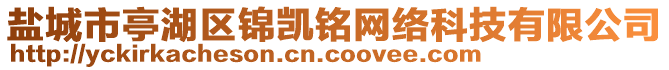 盐城市亭湖区锦凯铭网络科技有限公司
http://yckirkacheson.cn.coovee.com